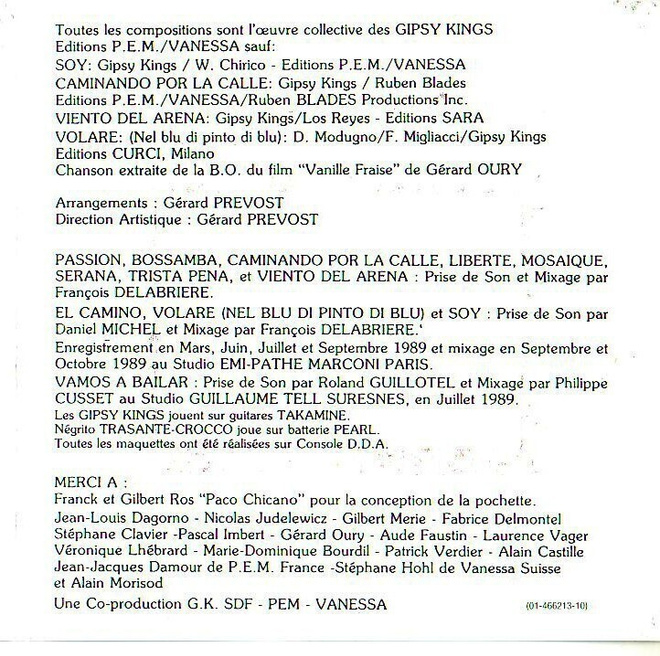 Toutes les compositions sont l'œuvre collective des GIPSY KINGS
Editions P.E.M./VANESSA sauf:
SOY: Gipsy Kings / W. Chirico - Editions P.E.M./VANESSA
CAMINANDO POR LA CALLE: Gipsy Kings / Ruben Blades
Editions P.E.M./VANESSA/Ruben BLADES Productions Inc.
VIENTO DEL ARENA: Gipsy Kings/Los Reyes - Editions SARA
VOLARE: (Nel blu di pinto di blu): D. Modugno/F. Migliacci/Gipsy Kings
Editions CURCI, Milano
Chanson extraite de la B.O. du film "Vanille Fraise" de Gérard OURY

Arrangements : Gérard PREVOST
Direction Artistique : Gérard PREVOST

PASSION, BOSSAMBA, CAMINANDO POR LA CALLE, LIBERTE, MOSAIQUE, SERANA, TRISTA PENA, et VIENTO DEL ARENA : Prise de Son et Mixage par François DELABRIERE.

EL CAMINO, VOLARE (NEL BLU DI PINTO DI BLU) et SOY : Prise de Son par Daniel MICHEL et Mixage par François DELABRIERE.'

Enregistrement en Mars, Juin, Juillet et Septembre 1989 et mixage en Septembre et Octobre 1989 au Studio EMI-PATHE MARCONI PARIS.

VAMOS A BAILAR : Prise de Son par Roland GUILLOTEL et Mixage par Philippe CUSSET au Studio GUILLAUME TELL SURESNES, en Juillet 1989.

Les GIPSY KINGS jouent sur guitares TAKAMINE.
Négrito TRASANTE-CROCCO joue sur batterie PEARL.
Toutes les maquettes ont été réalisées sur Console D.D.A.

MERCI A :
Franck et Gilbert Ros "Paco Chicano" pour la conception de la pochette.
Jean-Louis Dagorno - Nicolas Judelewicz - Gilbert Merie - Fabrice Delmontel
Stéphane Clavier -Pascal Imbert - Gérard Oury - Aude Faustin - Laurence Vager
Véronique Lhébrard - Marie-Dominique Bourdil - Patrick Verdier - Alain Castille
Jean-Jacques Damour de P.E.M. France -Stéphane Hohl de Vanessa Suisse
et Alain Morisod

Une Co-production G.K. SDF - PEM - VANESSA

(01-466213-10)